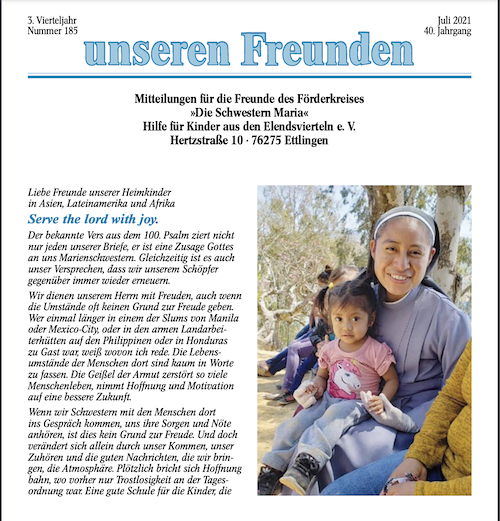 3. Vierteljahr
Nummer 185

Juli 2021
40. Jahrgang

unseren Freunden

Mitteilungen für die Freunde des Förderkreises
»Die Schwestern Maria«
Hilfe für Kinder aus den Elendsvierteln e. V.
Hertzstraße 10 · 76275 Ettlingen

Liebe Freunde unserer Heimkinder
in Asien, Lateinamerika und Afrika

Serve the lord with joy.

Der bekannte Vers aus dem 100. Psalm ziert nicht nur jeden unserer Briefe, er ist eine Zusage Gottes an uns Marienschwestern. Gleichzeitig ist es auch unser Versprechen, dass wir unserem Schöpfer gegenüber immer wieder erneuern.

Wir dienen unserem Herrn mit Freuden, auch wenn die Umstände oft keinen Grund zur Freude geben. Wer einmal länger in einem der Slums von Manila oder Mexico-City, oder in den armen Landarbeiterhütten auf den Philippinen oder in Honduras zu Gast war, weiß wovon ich rede. Die Lebensumstände der Menschen dort sind kaum in Worte zu fassen. Die Geißel der Armut zerstört so viele Menschenleben, nimmt Hoffnung und Motivation auf eine bessere Zukunft.

Wenn wir Schwestern mit den Menschen dort ins Gespräch kommen, uns ihre Sorgen und Nöte anhören, ist dies kein Grund zur Freude. Und doch verändert sich allein durch unser Kommen, unser Zuhören und die guten Nachrichten, die wir bringen, die Atmosphäre. Plötzlich bricht sich Hoffnung bahn, wo vorher nur Trostlosigkeit an der Tagesordnung war. Eine gute Schule für die Kinder, die